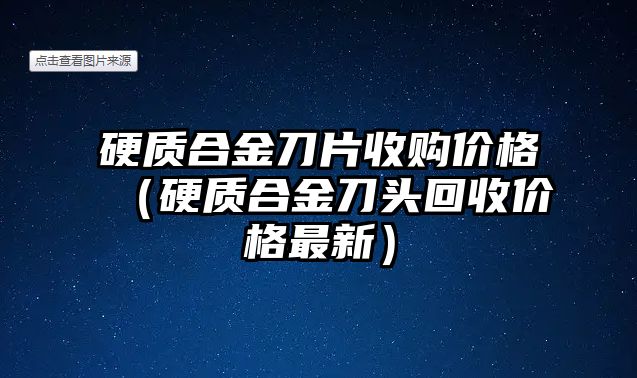 点击查看图片来源

硬质合金刀片收购价格（硬质合金刀头回收价格最新）